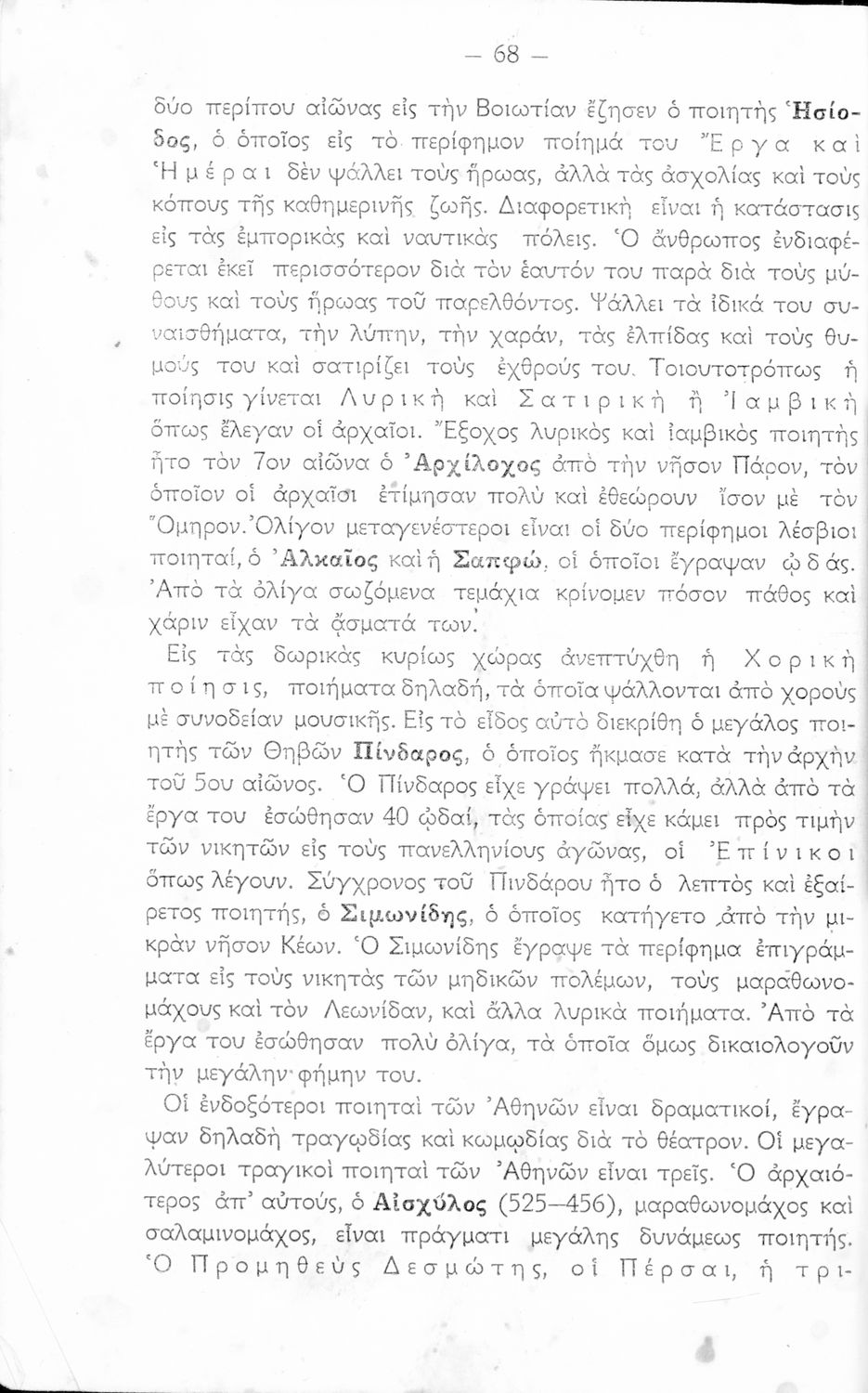 — 68 —

δύο περίπου αἰῶνας εἰς τὴν Βοιωτίαν ἔζησεν ὁ ποιητὴς Ἡσίοδος, ὁ ὁποῖος εἰς τὸ περίφημον ποίημά του Ἔργα καὶ Ἡμέραι δὲν ψάλλει τοὺς ἥρωας, ἀλλὰ τὰς ἀσχολίας καὶ τοὺς κόπους τῆς καθημερινῆς ζωῆς. Διαφορετικὴ εἶναι ἡ κατάστασις εἰς τὰς ἐμπορικὰς καὶ ναυτικὰς πόλεις. Ὁ ἄνθρωπος ἐνδιαφέρεται ἐκεῖ περισσότερον διὰ τὸν ἑαυτόν του παρὰ διὰ τοὺς μύθους καὶ τοὺς ἥρωας τοῦ παρελθόντος. Ψάλλει τὰ ἰδικά του συναισθήματα, τὴν λύπην, τὴν χαράν, τὰς ἐλπίδας καὶ τοὺς θυμούς του καὶ σατιρίζει τοὺς ἐχθρούς του. Τοιουτοτρόπως ἡ ποίησις γίνεται Λυρικὴ καὶ Σατιρικὴ ἢ Ἰαμβικὴ ὅπως ἔλεγαν οἱ ἀρχαῖοι. Ἔξοχος λυρικὸς καὶ ἰαμβικὸς ποιητὴς ἦτο τὸν 7ον αἰῶνα ὁ Ἀρχίλοχος ἀπὸ τὴν νῆσον Πάρον, τὸν ὁποῖον οἱ ἀρχαῖοι ἐτίμησαν πολὺ καὶ ἐθεώρουν ἴσον μὲ τὸν Ὅμηρον. Ὀλίγον μεταγενέστεροι εἶναι οἱ δύο περίφημοι λέσβιοι ποιηταί, ὁ Ἀλκαῖος καὶ ἡ Σαπφώ, οἱ ὁποῖοι ἔγραψαν ᾠδάς. Ἀπὸ τὰ ὀλίγα σωζόμενα τεμάχια κρίνομεν πόσον πάθος καὶ χάριν εἶχαν τὰ ᾄσματά των.

Εἰς τὰς δωρικὰς κυρίως χώρας ἀνεπτύχθη ἡ Χορικὴ ποίησις, ποιήματα δηλαδή, τὰ ὁποῖα ψάλλονται ἀπὸ χοροὺς μὲ συνοδείαν μουσικῆς. Εἰς τὸ εἶδος αὐτὸ διεκρίθη ὁ μεγάλος ποιητὴς τῶν Θηβῶν Πίνδαρος, ὁ ὁποῖος ἤκμασε κατὰ τὴν ἀρχὴν τοῦ 5ου αἰῶνος. Ὁ Πίνδαρος εἶχε γράψει πολλά, ἀλλὰ ἀπὸ τὰ ἔργα του ἐσώθησαν 40 ᾠδαί, τὰς ὁποίας εἶχε κάμει πρὸς τιμὴν τῶν νικητῶν εἰς τοὺς πανελληνίους ἀγῶνας, οἱ Ἐπίνικοι ὅπως λέγουν. Σύγχρονος τοῦ Πινδάρου ἦτο ὁ λεπτὸς καὶ ἐξαίρετος ποιητής, ὁ Σιμωνίδης, ὁ ὁποῖος κατήγετο ἀπὸ τὴν μικρὰν νῆσον Κέων. Ὁ Σιμωνίδης ἔγραψε τὰ περίφημα ἐπιγράμματα εἰς τοὺς νικητὰς τῶν μηδικῶν πολέμων, τοὺς μαραθωνομάχους καὶ τὸν Λεωνίδαν, καὶ ἄλλα λυρικὰ ποιήματα. Ἀπὸ τὰ ἔργα του ἐσώθησαν πολὺ ὀλίγα, τὰ ὁποῖα ὅμως δικαιολογοῦν τὴν μεγάλην φήμην του.

Οἱ ἐνδοξότεροι ποιηταὶ τῶν Ἀθηνῶν εἶναι δραματικοί, ἔγραψαν δηλαδὴ τραγῳδίας καὶ κωμῳδίας διὰ τὸ θέατρον. Οἱ μεγαλύτεροι τραγικοὶ ποιηταὶ τῶν Ἀθηνῶν εἶναι τρεῖς. Ὁ ἀρχαιότερος ἀπ' αὐτούς, ὁ Αἰσχύλος (525—456), μαραθωνομάχος καὶ σαλαμινομάχος, εἶναι πράγματι μεγάλης δυνάμεως ποιητής. Ὁ Προμηθεὺς Δεσμώτης, οἱ Πέρσαι, ἡ τρι-